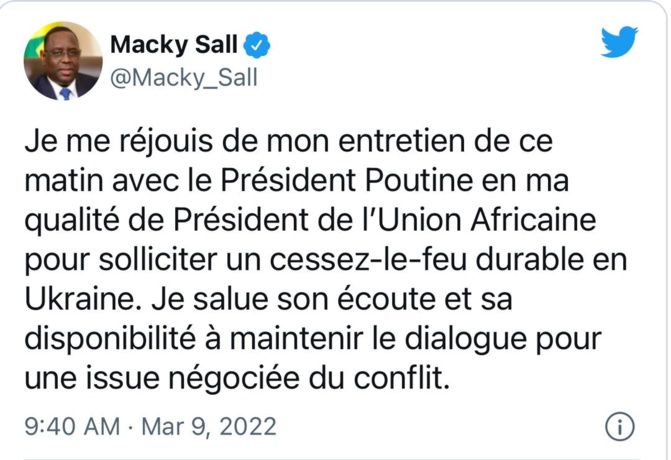 Macky Sall
@Macky_Sall

Je me réjouis de mon entretien de ce matin avec le Président Poutine en ma qualité de Président de l'Union Africaine pour solliciter un cessez-le-feu durable en Ukraine. Je salue son écoute et sa disponibilité à maintenir le dialogue pour une issue négociée du conflit.

9:40 AM · Mar 9, 2022